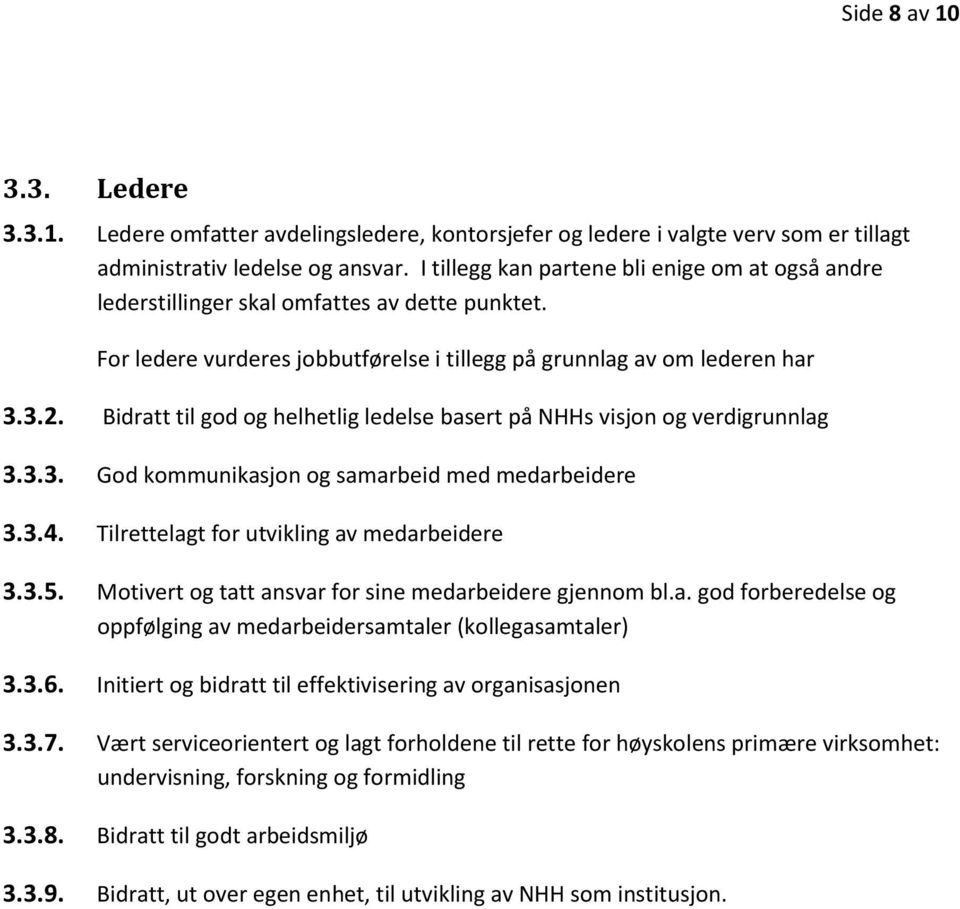 Side 8 av 10

3.3. Ledere

3.3.1. Ledere omfatter avdelingsledere, kontorsjefer og ledere i valgte verv som er tillagt administrativ ledelse og ansvar. I tillegg kan partene bli enige om at også andre lederstillinger skal omfattes av dette punktet.

For ledere vurderes jobbutførelse i tillegg på grunnlag av om lederen har

3.3.2. Bidratt til god og helhetlig ledelse basert på NHHs visjon og verdigrunnlag

3.3.3. God kommunikasjon og samarbeid med medarbeidere

3.3.4. Tilrettelagt for utvikling av medarbeidere

3.3.5. Motivert og tatt ansvar for sine medarbeidere gjennom bl.a. god forberedelse og oppfølging av medarbeidersamtaler (kollegasamtaler)

3.3.6. Initiert og bidratt til effektivisering av organisasjonen

3.3.7. Vært serviceorientert og lagt forholdene til rette for høyskolens primære virksomhet: undervisning, forskning og formidling

3.3.8. Bidratt til godt arbeidsmiljø

3.3.9. Bidratt, ut over egen enhet, til utvikling av NHH som institusjon.